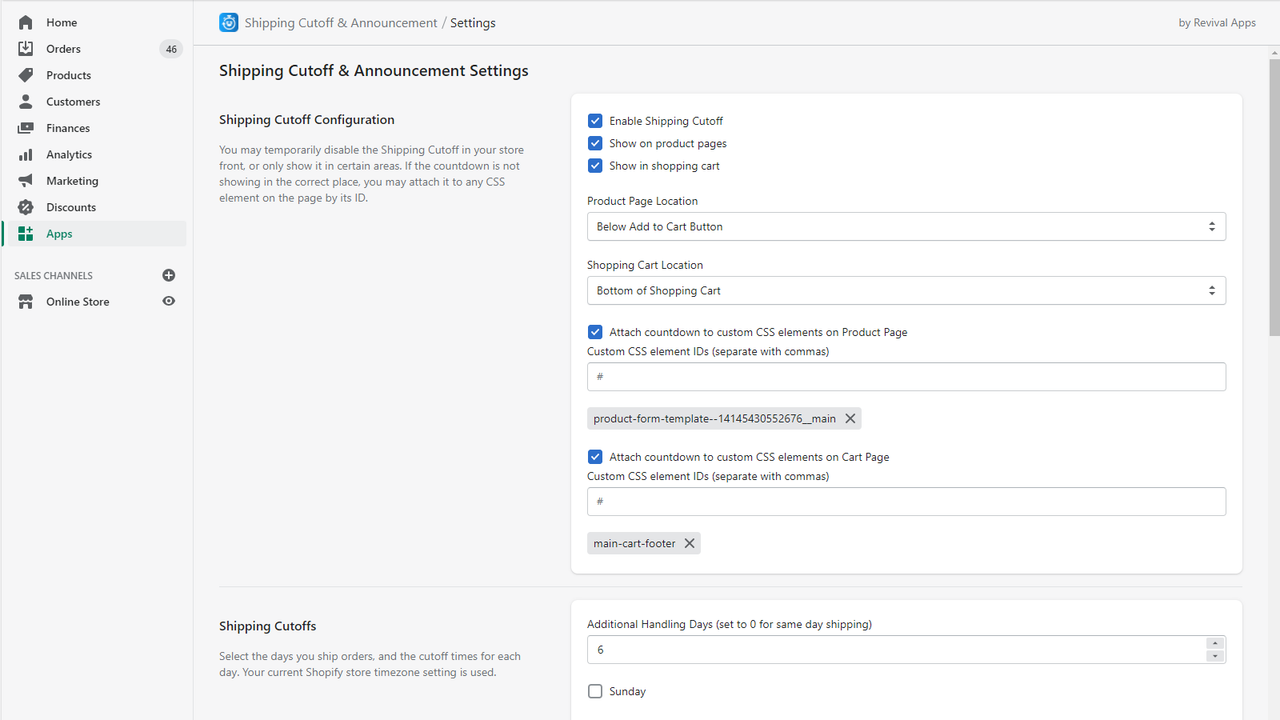 Home
Orders 46
Products
Customers
Finances
Analytics
Marketing
Discounts
Apps
SALES CHANNELS
Online Store

Shipping Cutoff & Announcement / Settings
by Revival Apps

Shipping Cutoff & Announcement Settings

Shipping Cutoff Configuration

You may temporarily disable the Shipping Cutoff in your store front, or only show it in certain areas. If the countdown is not showing in the correct place, you may attach it to any CSS element on the page by its ID.

Enable Shipping Cutoff
Show on product pages
Show in shopping cart

Product Page Location
Below Add to Cart Button

Shopping Cart Location
Bottom of Shopping Cart

Attach countdown to custom CSS elements on Product Page
Custom CSS element IDs (separate with commas)
#
product-form-template--14145430552676__main

Attach countdown to custom CSS elements on Cart Page
Custom CSS element IDs (separate with commas)
#
main-cart-footer

Shipping Cutoffs

Select the days you ship orders, and the cutoff times for each day. Your current Shopify store timezone setting is used.

Additional Handling Days (set to 0 for same day shipping)
6
Sunday